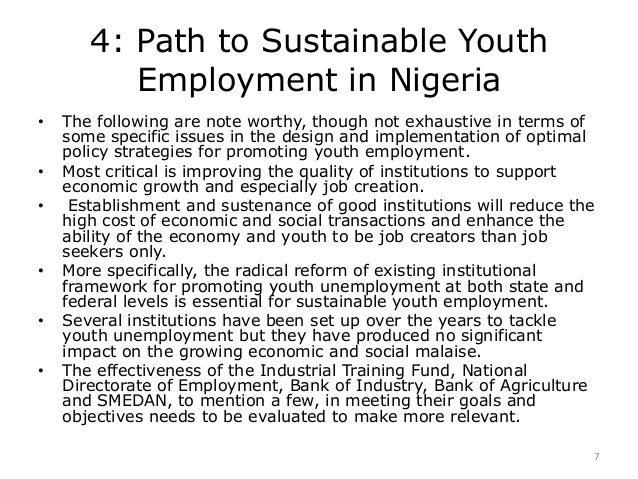 4: Path to Sustainable Youth Employment in Nigeria

• The following are note worthy, though not exhaustive in terms of some specific issues in the design and implementation of optimal policy strategies for promoting youth employment.
• Most critical is improving the quality of institutions to support economic growth and especially job creation.
• Establishment and sustenance of good institutions will reduce the high cost of economic and social transactions and enhance the ability of the economy and youth to be job creators than job seekers only.
• More specifically, the radical reform of existing institutional framework for promoting youth unemployment at both state and federal levels is essential for sustainable youth employment.
• Several institutions have been set up over the years to tackle youth unemployment but they have produced no significant impact on the growing economic and social malaise.
• The effectiveness of the Industrial Training Fund, National Directorate of Employment, Bank of Industry, Bank of Agriculture and SMEDAN, to mention a few, in meeting their goals and objectives needs to be evaluated to make more relevant.

7